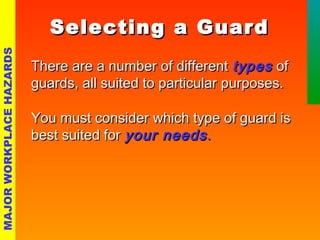 MAJOR WORKPLACE HAZARDS

Selecting a Guard

There are a number of different types of guards, all suited to particular purposes.

You must consider which type of guard is best suited for your needs.